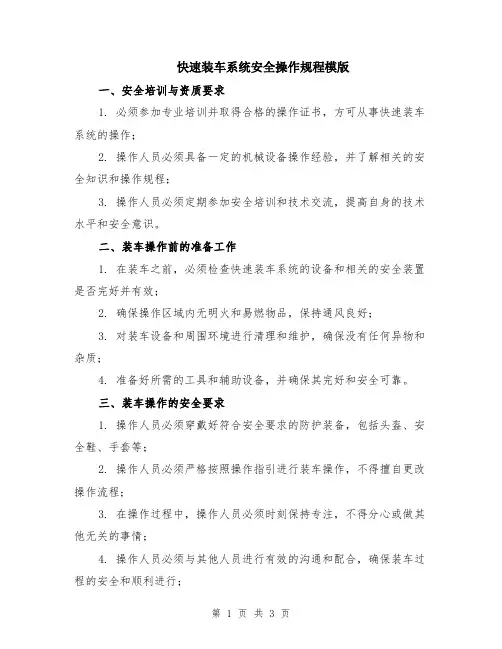 快速装车系统安全操作规程模版

一、安全培训与资质要求

1. 必须参加专业培训并取得合格的操作证书，方可从事快速装车系统的操作；

2. 操作人员必须具备一定的机械设备操作经验，并了解相关的安全知识和操作规程；

3. 操作人员必须定期参加安全培训和技术交流，提高自身的技术水平和安全意识。

二、装车操作前的准备工作

1. 在装车之前，必须检查快速装车系统的设备和相关的安全装置是否完好并有效；

2. 确保操作区域内无明火和易燃物品，保持通风良好；

3. 对装车设备和周围环境进行清理和维护，确保没有任何异物和杂质；

4. 准备好所需的工具和辅助设备，并确保其完好和安全可靠。

三、装车操作的安全要求

1. 操作人员必须穿戴好符合安全要求的防护装备，包括头盔、安全鞋、手套等；

2. 操作人员必须严格按照操作指引进行装车操作，不得擅自更改操作流程；

3. 在操作过程中，操作人员必须时刻保持专注，不得分心或做其他无关的事情；

4. 操作人员必须与其他人员进行有效的沟通和配合，确保装车过程的安全和顺利进行；

第 1 页 共 3 页